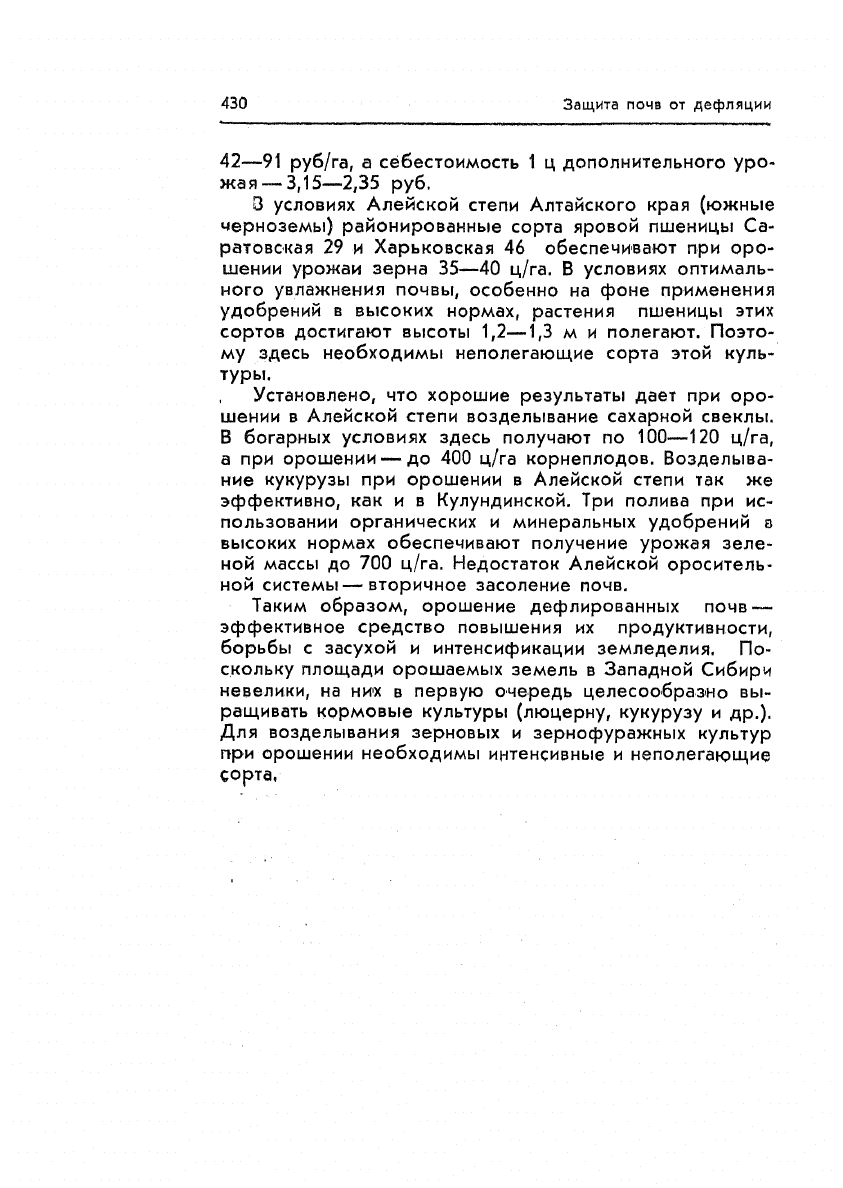 430 Защита почв от дефляции

42—91 руб/га, а себестоимость 1 ц дополнительного урожая — 3,15—2,35 руб.

В условиях Алейской степи Алтайского края (южные черноземы) районированные сорта яровой пшеницы Саратовская 29 и Харьковская 46 обеспечивают при орошении урожаи зерна 35—40 ц/га. В условиях оптимального увлажнения почвы, особенно на фоне применения удобрений в высоких нормах, растения пшеницы этих сортов достигают высоты 1,2—1,3 м и полегают. Поэтому здесь необходимы неполегающие сорта этой культуры.

Установлено, что хорошие результаты дает при орошении в Алейской степи возделывание сахарной свеклы. В богарных условиях здесь получают по 100—120 ц/га, а при орошении — до 400 ц/га корнеплодов. Возделывание кукурузы при орошении в Алейской степи так же эффективно, как и в Кулундинской. Три полива при использовании органических и минеральных удобрений в высоких нормах обеспечивают получение урожая зеленой массы до 700 ц/га. Недостаток Алейской оросительной системы — вторичное засоление почв.

Таким образом, орошение дефлированных почв — эффективное средство повышения их продуктивности, борьбы с засухой и интенсификации земледелия. Поскольку площади орошаемых земель в Западной Сибири невелики, на них в первую очередь целесообразно выращивать кормовые культуры (люцерну, кукурузу и др.). Для возделывания зерновых и зернофуражных культур при орошении необходимы интенсивные и неполегающие сорта.